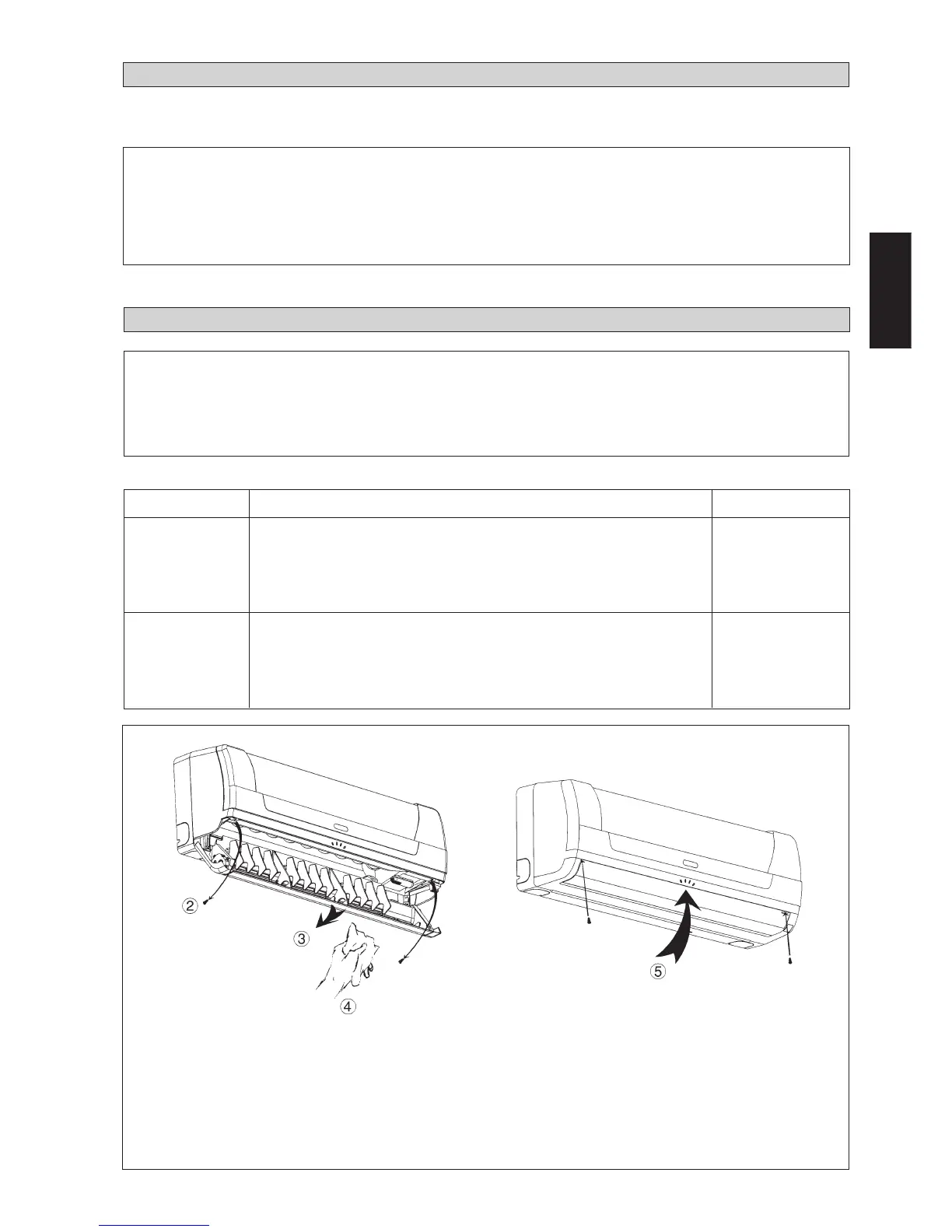 ②

③

④

⑤